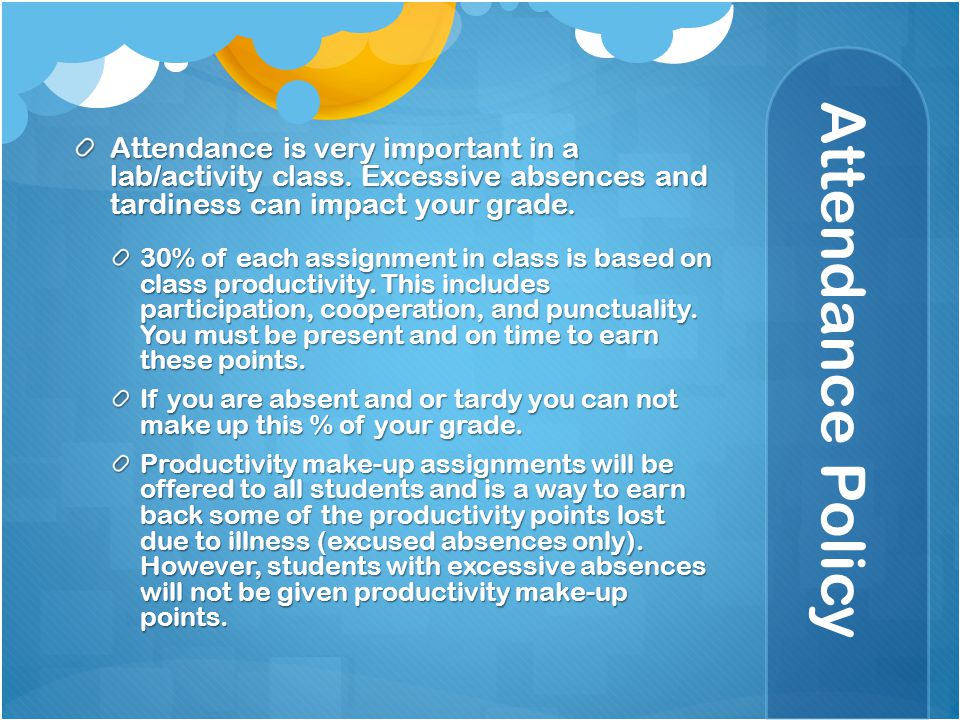 Attendance Policy

Attendance is very important in a lab/activity class. Excessive absences and tardiness can impact your grade.

30% of each assignment in class is based on class productivity. This includes participation, cooperation, and punctuality. You must be present and on time to earn these points.

If you are absent and or tardy you can not make up this % of your grade.

Productivity make-up assignments will be offered to all students and is a way to earn back some of the productivity points lost due to illness (excused absences only). However, students with excessive absences will not be given productivity make-up points.